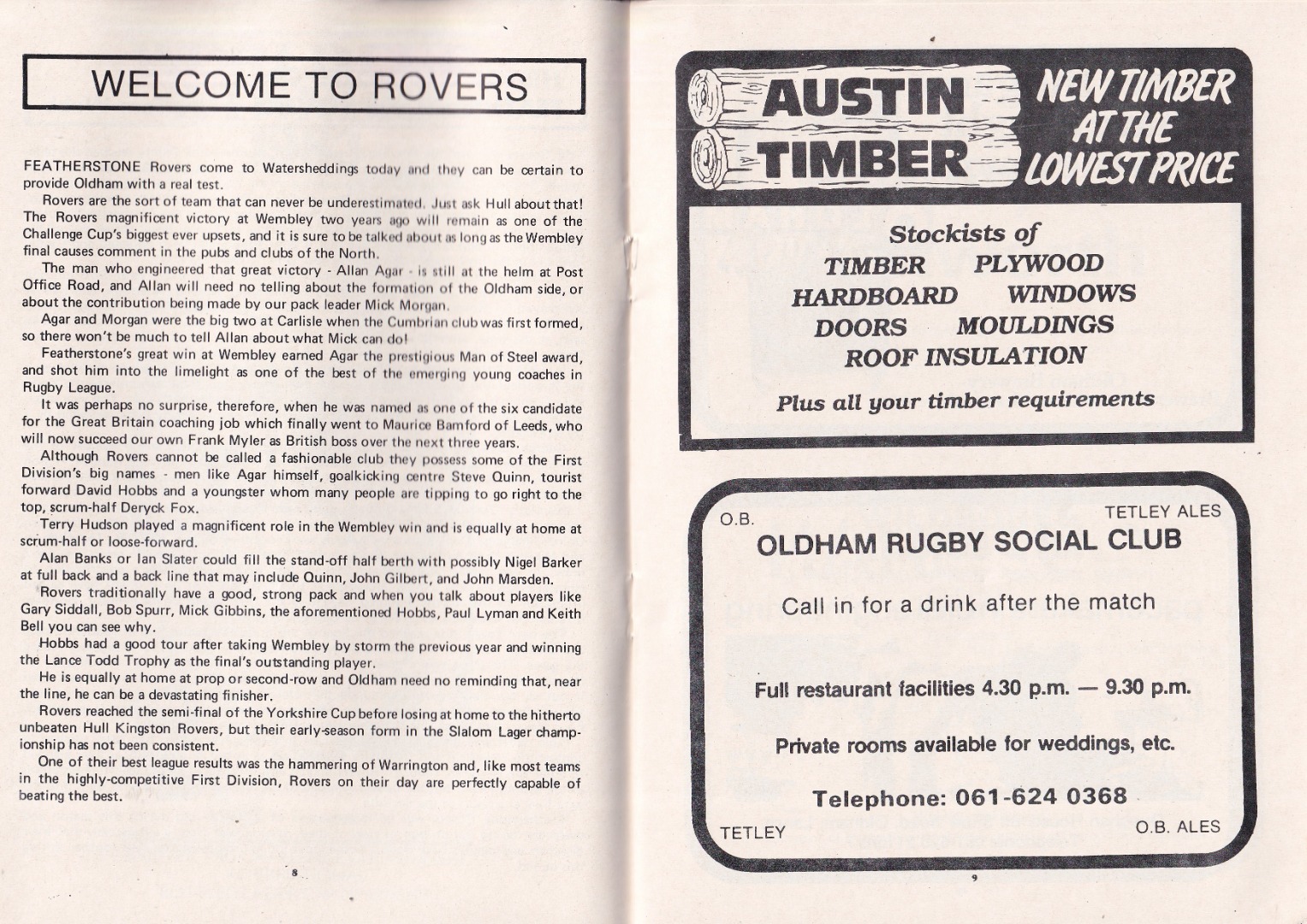 WELCOME TO ROVERS

FEATHERSTONE Rovers come to Watersheddings today and they can be certain to provide Oldham with a real test.

Rovers are the sort of team that can never be underestimated. Just ask Hull about that! The Rovers magnificent victory at Wembley two years ago will remain as one of the Challenge Cup's biggest ever upsets, and it is sure to be talked about as long as the Wembley final causes comment in the pubs and clubs of the North.

The man who engineered that great victory - Allan Agar - is still at the helm at Post Office Road, and Allan will need no telling about the formation of the Oldham side, or about the contribution being made by our pack leader Mick Morgan.

Agar and Morgan were the big two at Carlisle when the Cumbrian club was first formed, so there won't be much to tell Allan about what Mick can do!

Featherstone's great win at Wembley earned Agar the prestigious Man of Steel award, and shot him into the limelight as one of the best of the emerging young coaches in Rugby League.

It was perhaps no surprise, therefore, when he was named as one of the six candidate for the Great Britain coaching job which finally went to Maurice Bamford of Leeds, who will now succeed our own Frank Myler as British boss over the next three years.

Although Rovers cannot be called a fashionable club they possess some of the First Division's big names - men like Agar himself, goalkicking centre Steve Quinn, tourist forward David Hobbs and a youngster whom many people are tipping to go right to the top, scrum-half Deryck Fox.

Terry Hudson played a magnificent role in the Wembley win and is equally at home at scrum-half or loose-forward.

Alan Banks or Ian Slater could fill the stand-off half berth with possibly Nigel Barker at full back and a back line that may include Quinn, John Gilbert, and John Marsden.

Rovers traditionally have a good, strong pack and when you talk about players like Gary Siddall, Bob Spurr, Mick Gibbins, the aforementioned Hobbs, Paul Lyman and Keith Bell you can see why.

Hobbs had a good tour after taking Wembley by storm the previous year and winning the Lance Todd Trophy as the final's outstanding player.

He is equally at home at prop or second-row and Oldham need no reminding that, near the line, he can be a devastating finisher.

Rovers reached the semi-final of the Yorkshire Cup before losing at home to the hitherto unbeaten Hull Kingston Rovers, but their early-season form in the Slalom Lager championship has not been consistent.

One of their best league results was the hammering of Warrington and, like most teams in the highly-competitive First Division, Rovers on their day are perfectly capable of beating the best.

8

AUSTIN TIMBER

NEW TIMBER AT THE LOWEST PRICE

Stockists of
TIMBER PLYWOOD
HARDBOARD WINDOWS
DOORS MOULDINGS
ROOF INSULATION

Plus all your timber requirements

O.B. TETLEY ALES

OLDHAM RUGBY SOCIAL CLUB

Call in for a drink after the match

Full restaurant facilities 4.30 p.m. — 9.30 p.m.

Private rooms available for weddings, etc.

Telephone: 061-624 0368

TETLEY O.B. ALES

9